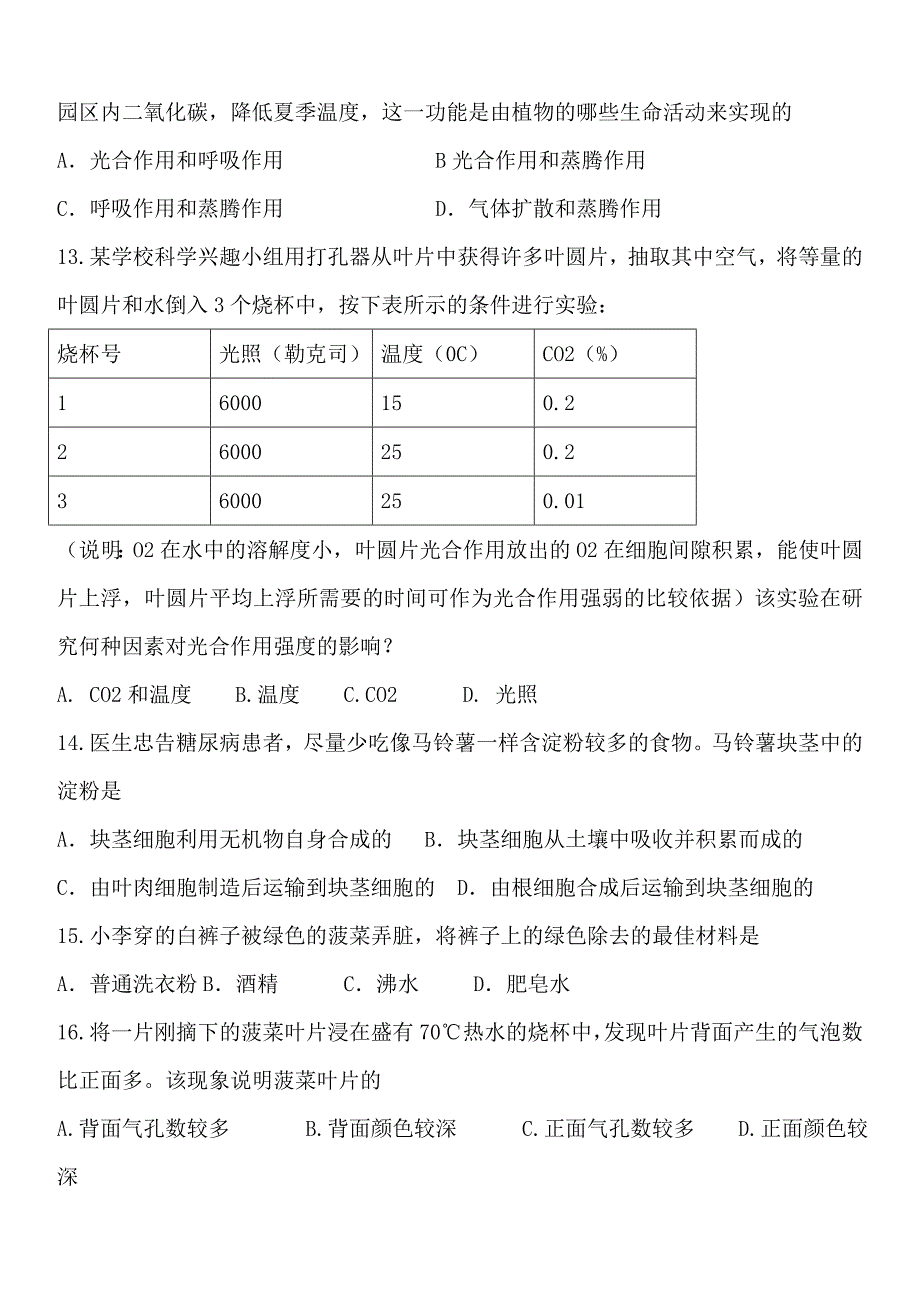 园区内二氧化碳，降低夏季温度，这一功能是由植物的哪些生命活动来实现的

A．光合作用和呼吸作用　　　　　　B 光合作用和蒸腾作用

C．呼吸作用和蒸腾作用　　　　　　D．气体扩散和蒸腾作用

13.某学校科学兴趣小组用打孔器从叶片中获得许多叶圆片，抽取其中空气，将等量的叶圆片和水倒入 3 个烧杯中，按下表所示的条件进行实验：

| 烧杯号 | 光照（勒克司） | 温度（0C） | CO2（%） |
|---|---|---|---|
| 1 | 6000 | 15 | 0.2 |
| 2 | 6000 | 25 | 0.2 |
| 3 | 6000 | 25 | 0.01 |

（说明：O2 在水中的溶解度小，叶圆片光合作用放出的 O2 在细胞间隙积累，能使叶圆片上浮，叶圆片平均上浮所需要的时间可作为光合作用强弱的比较依据）该实验在研究何种因素对光合作用强度的影响？

A. CO2 和温度　B.温度　C.CO2　D. 光照

14.医生忠告糖尿病患者，尽量少吃像马铃薯一样含淀粉较多的食物。马铃薯块茎中的淀粉是

A．块茎细胞利用无机物自身合成的　B．块茎细胞从土壤中吸收并积累而成的

C．由叶肉细胞制造后运输到块茎细胞的　D．由根细胞合成后运输到块茎细胞的

15.小李穿的白裤子被绿色的菠菜弄脏，将裤子上的绿色除去的最佳材料是

A．普通洗衣粉 B．酒精　C．沸水　D．肥皂水

16.将一片刚摘下的菠菜叶片浸在盛有 70℃热水的烧杯中，发现叶片背面产生的气泡数比正面多。该现象说明菠菜叶片的

A.背面气孔数较多　B.背面颜色较深　C.正面气孔数较多　D.正面颜色较深